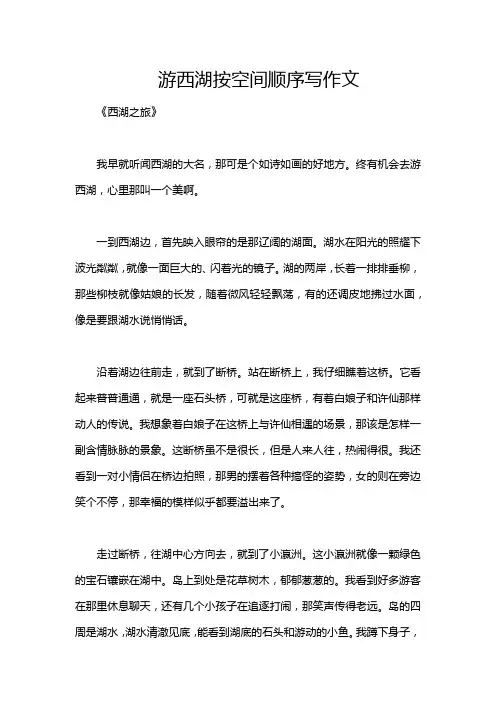 游西湖按空间顺序写作文

《西湖之旅》

我早就听闻西湖的大名，那可是个如诗如画的好地方。终有机会去游西湖，心里那叫一个美啊。

一到西湖边，首先映入眼帘的是那辽阔的湖面。湖水在阳光的照耀下波光粼粼，就像一面巨大的、闪着光的镜子。湖的两岸，长着一排排垂柳，那些柳枝就像姑娘的长发，随着微风轻轻飘荡，有的还调皮地拂过水面，像是要跟湖水说悄悄话。

沿着湖边往前走，就到了断桥。站在断桥上，我仔细瞧着这桥。它看起来普普通通，就是一座石头桥，可就是这座桥，有着白娘子和许仙那样动人的传说。我想象着白娘子在这桥上与许仙相遇的场景，那该是怎样一副含情脉脉的景象。这断桥虽不是很长，但是人来人往，热闹得很。我还看到一对小情侣在桥边拍照，那男的摆着各种搞怪的姿势，女的则在旁边笑个不停，那幸福的模样似乎都要溢出来了。

走过断桥，往湖中心方向去，就到了小瀛洲。这小瀛洲就像一颗绿色的宝石镶嵌在湖中。岛上到处是花草树木，郁郁葱葱的。我看到好多游客在那里休息聊天，还有几个小孩子在追逐打闹，那笑声传得老远。岛的四周是湖水，湖水清澈见底，能看到湖底的石头和游动的小鱼。我蹲下身子，